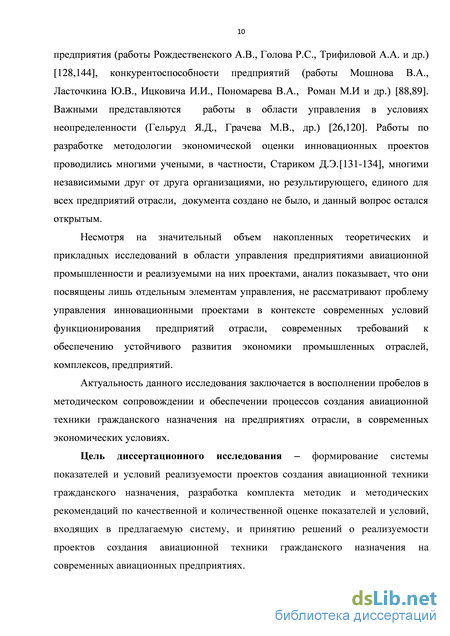 10

предприятия (работы Рождественского А.В., Голова Р.С., Трифиловой А.А. и др.) [128,144], конкурентоспособности предприятий (работы Мошнова В.А., Ласточкина Ю.В., Ицковича И.И., Пономарева В.А., Роман М.И и др.) [88,89]. Важными представляются работы в области управления в условиях неопределенности (Гельруд Я.Д., Грачева М.В., др.) [26,120]. Работы по разработке методологии экономической оценки инновационных проектов проводились многими учеными, в частности, Стариком Д.Э.[131-134], многими независимыми друг от друга организациями, но результирующего, единого для всех предприятий отрасли, документа создано не было, и данный вопрос остался открытым.

Несмотря на значительный объем накопленных теоретических и прикладных исследований в области управления предприятиями авиационной промышленности и реализуемыми на них проектами, анализ показывает, что они посвящены лишь отдельным элементам управления, не рассматривают проблему управления инновационными проектами в контексте современных условий функционирования предприятий отрасли, современных требований к обеспечению устойчивого развития экономики промышленных отраслей, комплексов, предприятий.

Актуальность данного исследования заключается в восполнении пробелов в методическом сопровождении и обеспечении процессов создания авиационной техники гражданского назначения на предприятиях отрасли, в современных экономических условиях.

Цель диссертационного исследования – формирование системы показателей и условий реализуемости проектов создания авиационной техники гражданского назначения, разработка комплекта методик и методических рекомендаций по качественной и количественной оценке показателей и условий, входящих в предлагаемую систему, и принятию решений о реализуемости проектов создания авиационной техники гражданского назначения на современных авиационных предприятиях.

dsLib.net
библиотека диссертаций